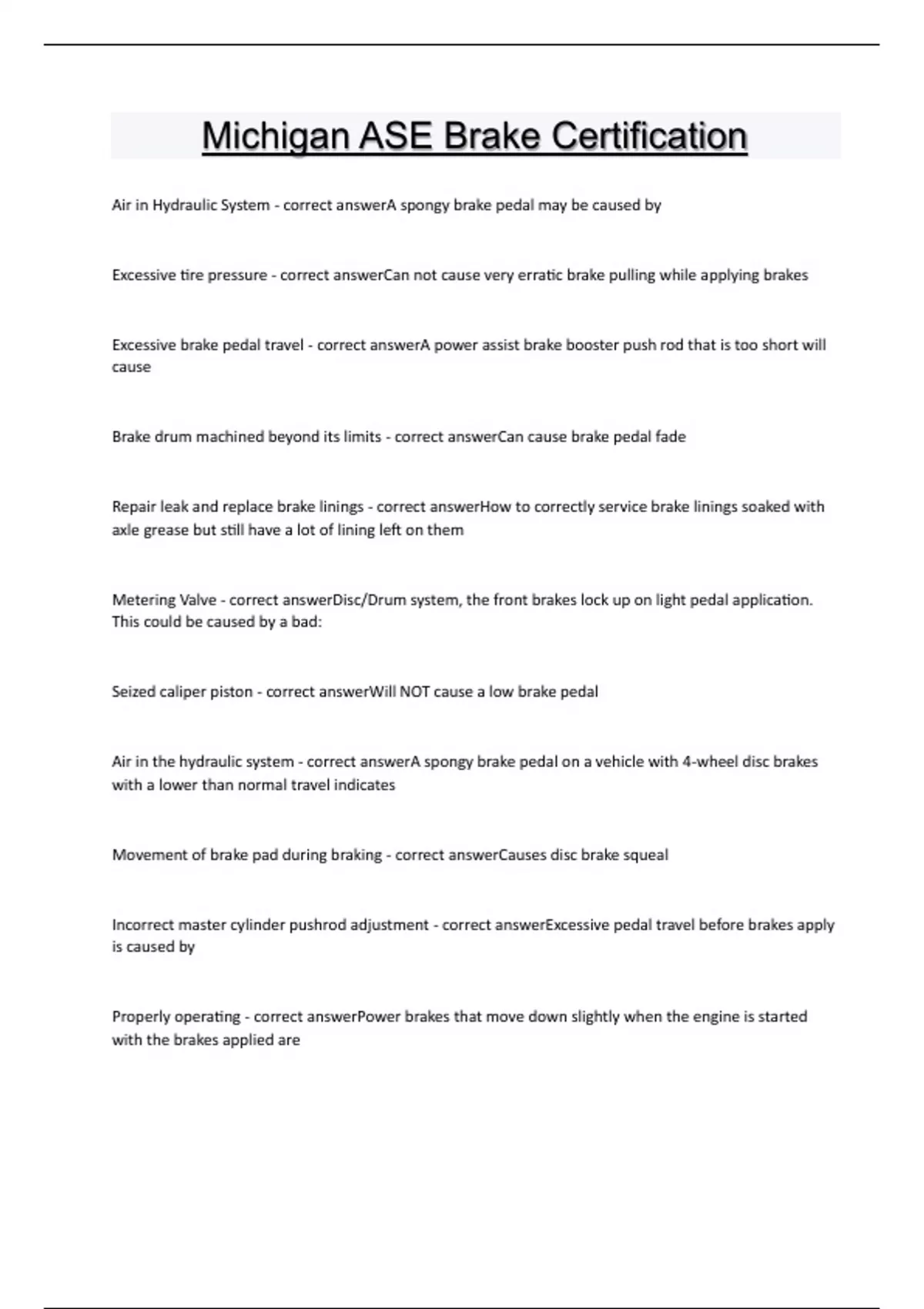 Michigan ASE Brake Certification

Air in Hydraulic System - correct answerA spongy brake pedal may be caused by

Excessive tire pressure - correct answerCan not cause very erratic brake pulling while applying brakes

Excessive brake pedal travel - correct answerA power assist brake booster push rod that is too short will cause

Brake drum machined beyond its limits - correct answerCan cause brake pedal fade

Repair leak and replace brake linings - correct answerHow to correctly service brake linings soaked with axle grease but still have a lot of lining left on them

Metering Valve - correct answerDisc/Drum system, the front brakes lock up on light pedal application. This could be caused by a bad:

Seized caliper piston - correct answerWill NOT cause a low brake pedal

Air in the hydraulic system - correct answerA spongy brake pedal on a vehicle with 4-wheel disc brakes with a lower than normal travel indicates

Movement of brake pad during braking - correct answerCauses disc brake squeal

Incorrect master cylinder pushrod adjustment - correct answerExcessive pedal travel before brakes apply is caused by

Properly operating - correct answerPower brakes that move down slightly when the engine is started with the brakes applied are